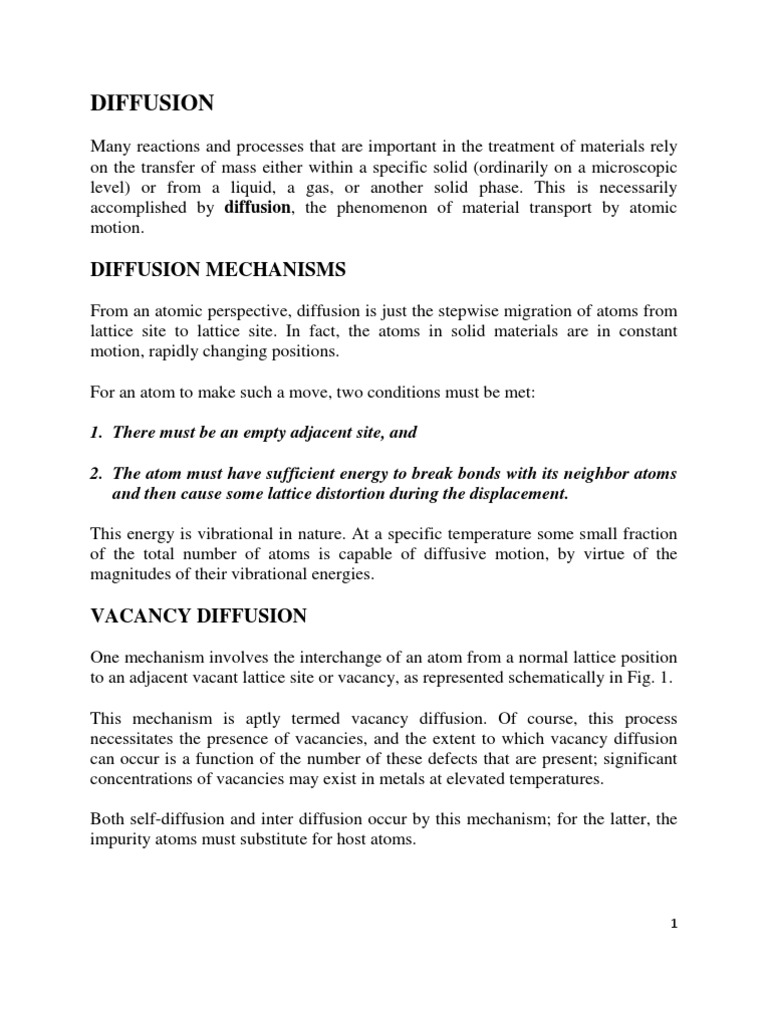 DIFFUSION

Many reactions and processes that are important in the treatment of materials rely on the transfer of mass either within a specific solid (ordinarily on a microscopic level) or from a liquid, a gas, or another solid phase. This is necessarily accomplished by diffusion, the phenomenon of material transport by atomic motion.

DIFFUSION MECHANISMS

From an atomic perspective, diffusion is just the stepwise migration of atoms from lattice site to lattice site. In fact, the atoms in solid materials are in constant motion, rapidly changing positions.

For an atom to make such a move, two conditions must be met:

1. There must be an empty adjacent site, and

2. The atom must have sufficient energy to break bonds with its neighbor atoms and then cause some lattice distortion during the displacement.

This energy is vibrational in nature. At a specific temperature some small fraction of the total number of atoms is capable of diffusive motion, by virtue of the magnitudes of their vibrational energies.

VACANCY DIFFUSION

One mechanism involves the interchange of an atom from a normal lattice position to an adjacent vacant lattice site or vacancy, as represented schematically in Fig. 1.

This mechanism is aptly termed vacancy diffusion. Of course, this process necessitates the presence of vacancies, and the extent to which vacancy diffusion can occur is a function of the number of these defects that are present; significant concentrations of vacancies may exist in metals at elevated temperatures.

Both self-diffusion and inter diffusion occur by this mechanism; for the latter, the impurity atoms must substitute for host atoms.

1